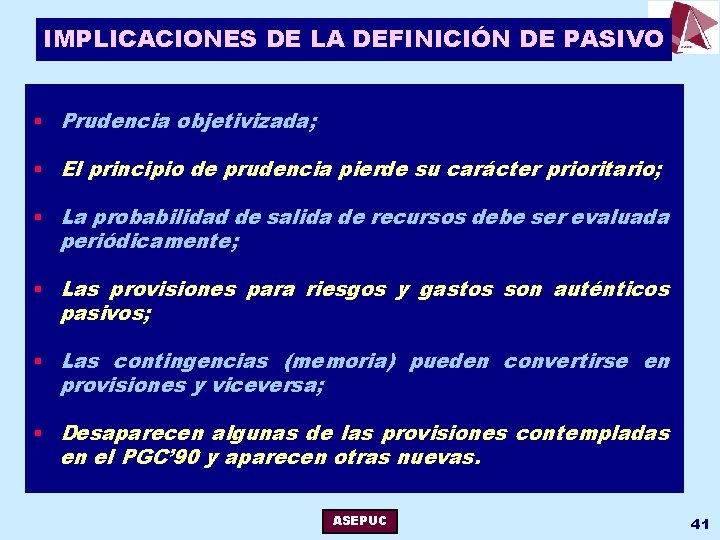 IMPLICACIONES DE LA DEFINICIÓN DE PASIVO

▪ Prudencia objetivizada;

▪ El principio de prudencia pierde su carácter prioritario;

▪ La probabilidad de salida de recursos debe ser evaluada periódicamente;

▪ Las provisiones para riesgos y gastos son auténticos pasivos;

▪ Las contingencias (memoria) pueden convertirse en provisiones y viceversa;

▪ Desaparecen algunas de las provisiones contempladas en el PGC'90 y aparecen otras nuevas.

ASEPUC

41